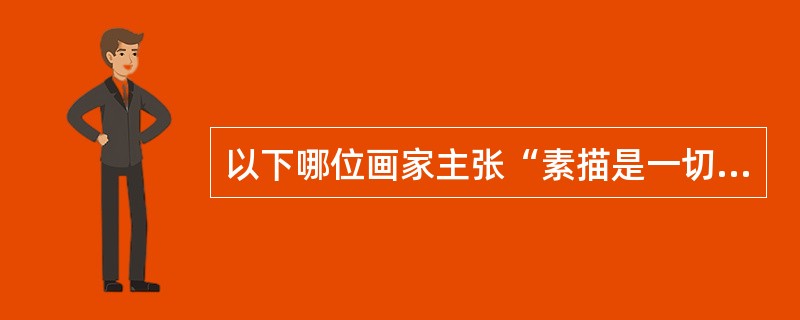 以下哪位画家主张“素描是一切...